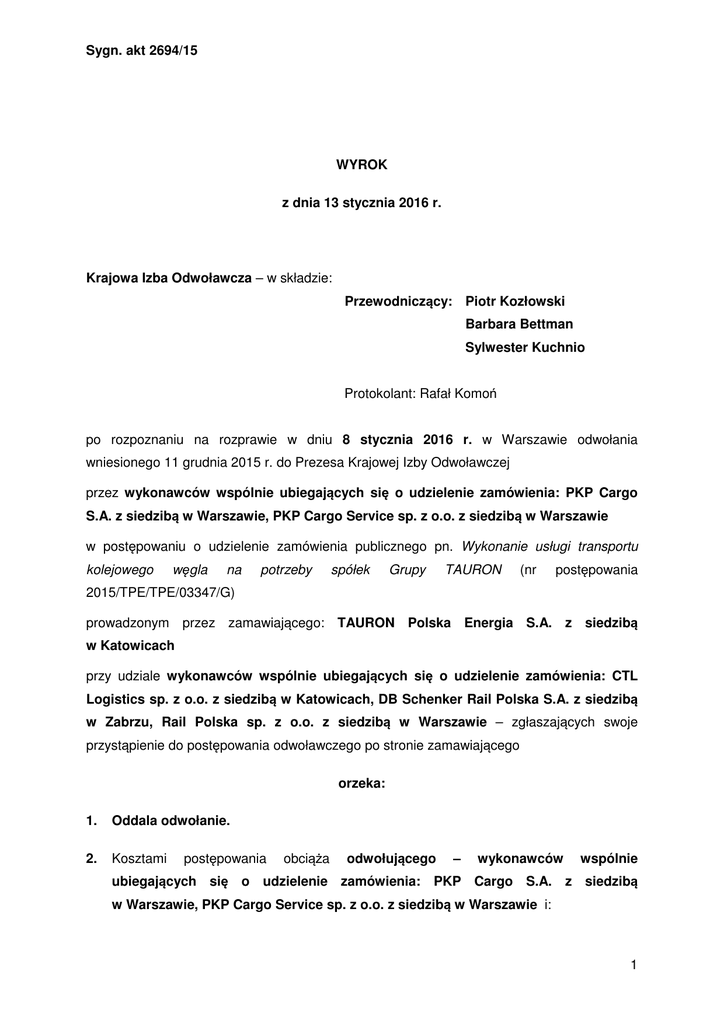 Sygn. akt 2694/15

WYROK

z dnia 13 stycznia 2016 r.

Krajowa Izba Odwoławcza – w składzie:

Przewodniczący: Piotr Kozłowski
Barbara Bettman
Sylwester Kuchnio

Protokolant: Rafał Komoń

po rozpoznaniu na rozprawie w dniu 8 stycznia 2016 r. w Warszawie odwołania wniesionego 11 grudnia 2015 r. do Prezesa Krajowej Izby Odwoławczej

przez wykonawców wspólnie ubiegających się o udzielenie zamówienia: PKP Cargo S.A. z siedzibą w Warszawie, PKP Cargo Service sp. z o.o. z siedzibą w Warszawie

w postępowaniu o udzielenie zamówienia publicznego pn. Wykonanie usługi transportu kolejowego węgla na potrzeby spółek Grupy TAURON (nr postępowania 2015/TPE/TPE/03347/G)

prowadzonym przez zamawiającego: TAURON Polska Energia S.A. z siedzibą w Katowicach

przy udziale wykonawców wspólnie ubiegających się o udzielenie zamówienia: CTL Logistics sp. z o.o. z siedzibą w Katowicach, DB Schenker Rail Polska S.A. z siedzibą w Zabrzu, Rail Polska sp. z o.o. z siedzibą w Warszawie – zgłaszających swoje przystąpienie do postępowania odwoławczego po stronie zamawiającego

orzeka:

1. Oddala odwołanie.

2. Kosztami postępowania obciąża odwołującego – wykonawców wspólnie ubiegających się o udzielenie zamówienia: PKP Cargo S.A. z siedzibą w Warszawie, PKP Cargo Service sp. z o.o. z siedzibą w Warszawie i:

1